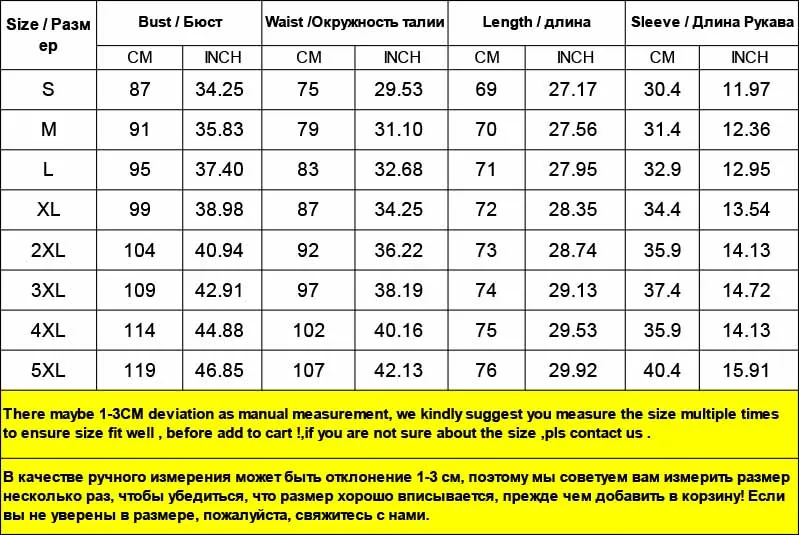 | Size / Размер | Bust / Бюст | | Waist /Окружность талии | | Length / длина | | Sleeve / Длина Рукава | |
|---|---|---|---|---|---|---|---|---|
| | CM | INCH | CM | INCH | CM | INCH | CM | INCH |
| S | 87 | 34.25 | 75 | 29.53 | 69 | 27.17 | 30.4 | 11.97 |
| M | 91 | 35.83 | 79 | 31.10 | 70 | 27.56 | 31.4 | 12.36 |
| L | 95 | 37.40 | 83 | 32.68 | 71 | 27.95 | 32.9 | 12.95 |
| XL | 99 | 38.98 | 87 | 34.25 | 72 | 28.35 | 34.4 | 13.54 |
| 2XL | 104 | 40.94 | 92 | 36.22 | 73 | 28.74 | 35.9 | 14.13 |
| 3XL | 109 | 42.91 | 97 | 38.19 | 74 | 29.13 | 37.4 | 14.72 |
| 4XL | 114 | 44.88 | 102 | 40.16 | 75 | 29.53 | 35.9 | 14.13 |
| 5XL | 119 | 46.85 | 107 | 42.13 | 76 | 29.92 | 40.4 | 15.91 |

There maybe 1-3CM deviation as manual measurement, we kindly suggest you measure the size multiple times to ensure size fit well , before add to cart !,if you are not sure about the size ,pls contact us .

В качестве ручного измерения может быть отклонение 1-3 см, поэтому мы советуем вам измерить размер несколько раз, чтобы убедиться, что размер хорошо вписывается, прежде чем добавить в корзину! Если вы не уверены в размере, пожалуйста, свяжитесь с нами.